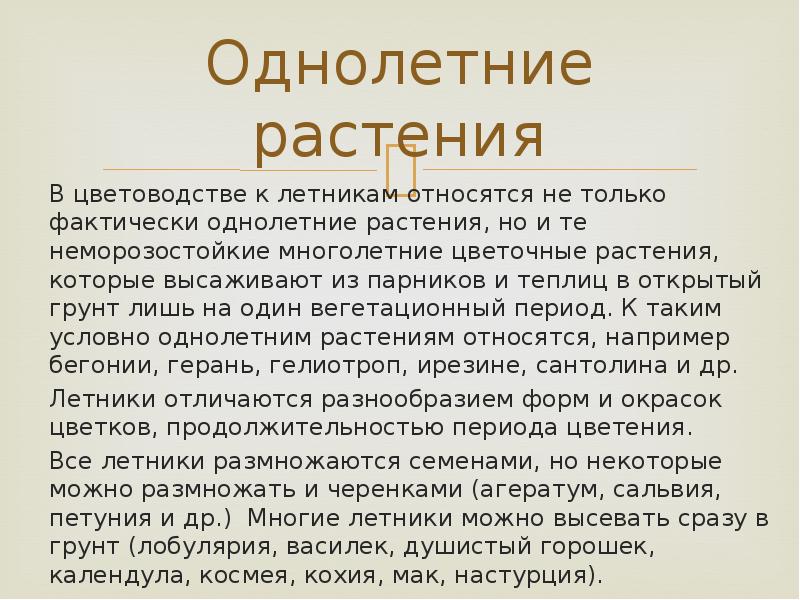 Однолетние растения

В цветоводстве к летникам относятся не только фактически однолетние растения, но и те неморозостойкие многолетние цветочные растения, которые высаживают из парников и теплиц в открытый грунт лишь на один вегетационный период. К таким условно однолетним растениям относятся, например бегонии, герань, гелиотроп, ирезине, сантолина и др.

Летники отличаются разнообразием форм и окрасок цветков, продолжительностью периода цветения.

Все летники размножаются семенами, но некоторые можно размножать и черенками (агератум, сальвия, петуния и др.) Многие летники можно высевать сразу в грунт (лобулярия, василек, душистый горошек, календула, космея, кохия, мак, настурция).